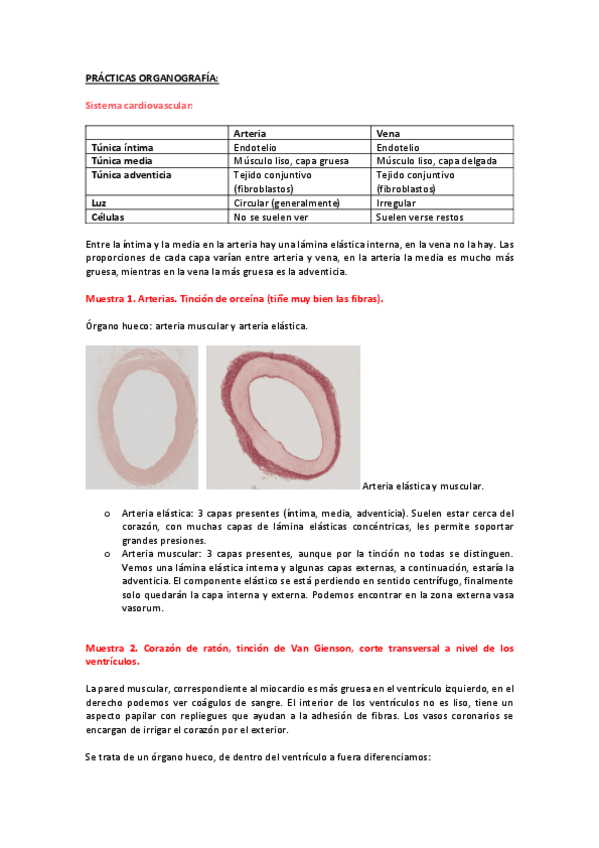 PRÁCTICAS ORGANOGRAFÍA:

Sistema cardiovascular:

| | Arteria | Vena |
|---|---|---|
| Túnica íntima | Endotelio | Endotelio |
| Túnica media | Músculo liso, capa gruesa | Músculo liso, capa delgada |
| Túnica adventicia | Tejido conjuntivo (fibroblastos) | Tejido conjuntivo (fibroblastos) |
| Luz | Circular (generalmente) | Irregular |
| Células | No se suelen ver | Suelen verse restos |

Entre la íntima y la media en la arteria hay una lámina elástica interna, en la vena no la hay. Las proporciones de cada capa varían entre arteria y vena, en la arteria la media es mucho más gruesa, mientras en la vena la más gruesa es la adventicia.

Muestra 1. Arterias. Tinción de orceína (tiñe muy bien las fibras).

Órgano hueco: arteria muscular y arteria elástica.

Arteria elástica y muscular.

o Arteria elástica: 3 capas presentes (íntima, media, adventicia). Suelen estar cerca del corazón, con muchas capas de lámina elásticas concéntricas, les permite soportar grandes presiones.
o Arteria muscular: 3 capas presentes, aunque por la tinción no todas se distinguen. Vemos una lámina elástica interna y algunas capas externas, a continuación, estaría la adventicia. El componente elástico se está perdiendo en sentido centrífugo, finalmente solo quedarán la capa interna y externa. Podemos encontrar en la zona externa vasa vasorum.

Muestra 2. Corazón de ratón, tinción de Van Gienson, corte transversal a nivel de los ventrículos.

La pared muscular, correspondiente al miocardio es más gruesa en el ventrículo izquierdo, en el derecho podemos ver coágulos de sangre. El interior de los ventrículos no es liso, tiene un aspecto papilar con repliegues que ayudan a la adhesión de fibras. Los vasos coronarios se encargan de irrigar el corazón por el exterior.

Se trata de un órgano hueco, de dentro del ventrículo a fuera diferenciamos: